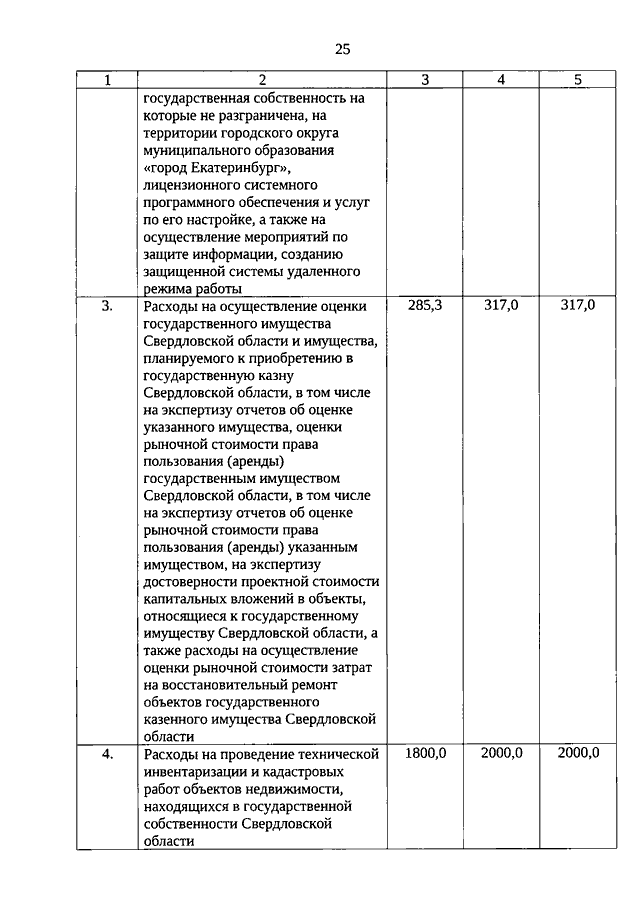 25

| 1 | 2 | 3 | 4 | 5 |
|---|---|---|---|---|
| | государственная собственность на которые не разграничена, на территории городского округа муниципального образования «город Екатеринбург», лицензионного системного программного обеспечения и услуг по его настройке, а также на осуществление мероприятий по защите информации, созданию защищенной системы удаленного режима работы | | | |
| 3. | Расходы на осуществление оценки государственного имущества Свердловской области и имущества, планируемого к приобретению в государственную казну Свердловской области, в том числе на экспертизу отчетов об оценке указанного имущества, оценки рыночной стоимости права пользования (аренды) государственным имуществом Свердловской области, в том числе на экспертизу отчетов об оценке рыночной стоимости права пользования (аренды) указанным имуществом, на экспертизу достоверности проектной стоимости капитальных вложений в объекты, относящиеся к государственному имуществу Свердловской области, а также расходы на осуществление оценки рыночной стоимости затрат на восстановительный ремонт объектов государственного казенного имущества Свердловской области | 285,3 | 317,0 | 317,0 |
| 4. | Расходы на проведение технической инвентаризации и кадастровых работ объектов недвижимости, находящихся в государственной собственности Свердловской области | 1800,0 | 2000,0 | 2000,0 |